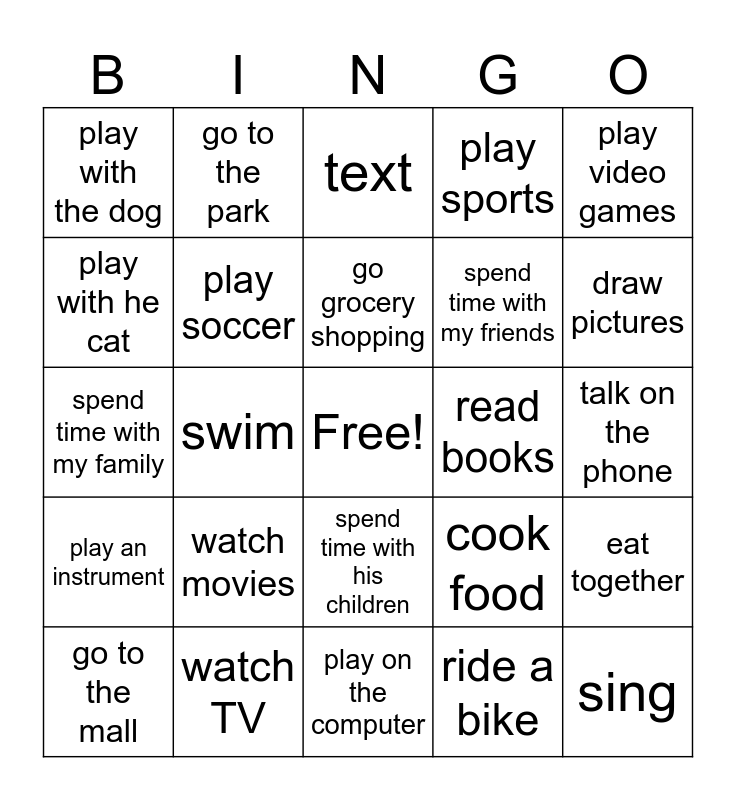 | B | I | N | G | O |
|---|---|---|---|---|
| play with the dog | go to the park | text | play sports | play video games |
| play with he cat | play soccer | go grocery shopping | spend time with my friends | draw pictures |
| spend time with my family | swim | Free! | read books | talk on the phone |
| play an instrument | watch movies | spend time with his children | cook food | eat together |
| go to the mall | watch TV | play on the computer | ride a bike | sing |